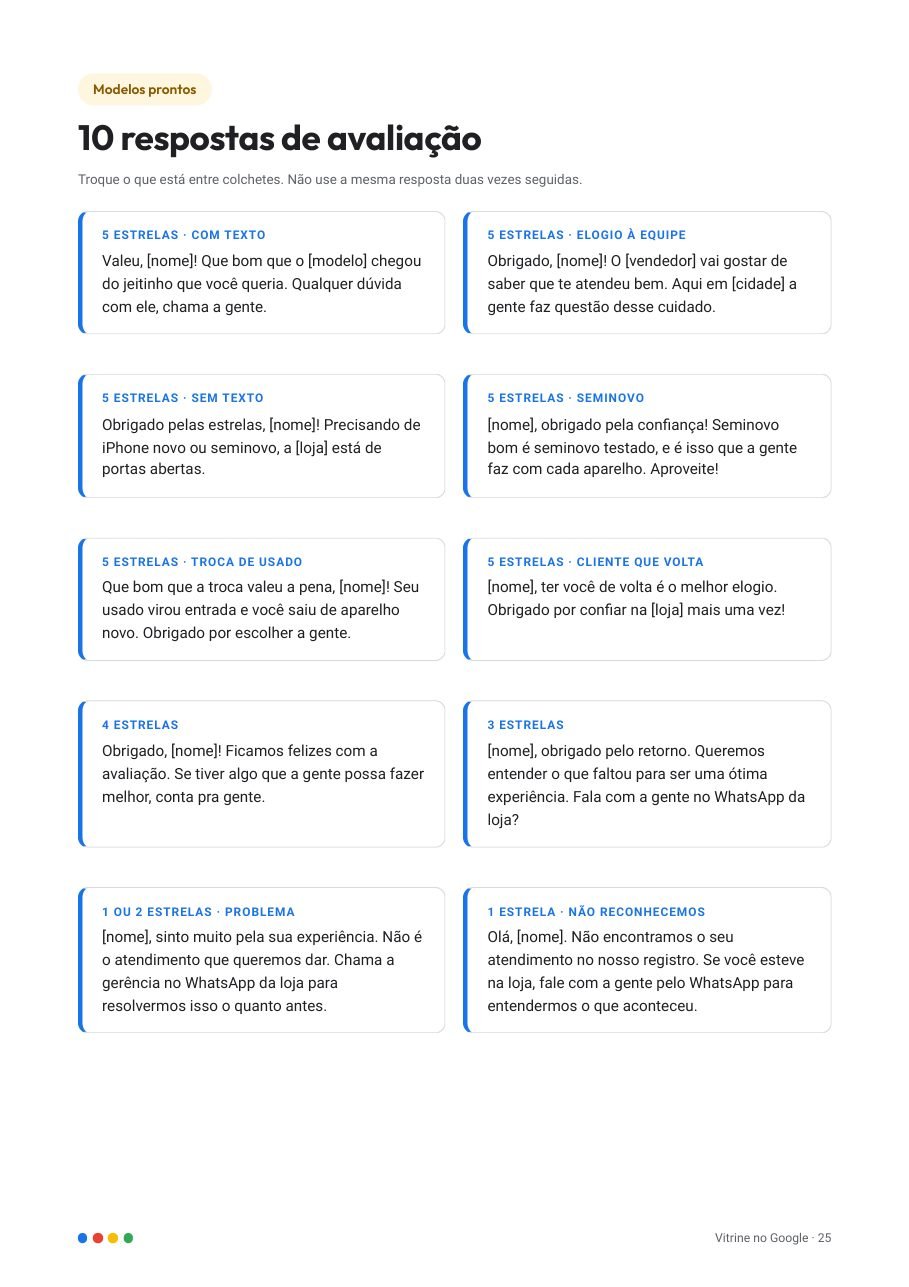 Modelos prontos

10 respostas de avaliação

Troque o que está entre colchetes. Não use a mesma resposta duas vezes seguidas.

5 ESTRELAS · COM TEXTO

Valeu, [nome]! Que bom que o [modelo] chegou do jeitinho que você queria. Qualquer dúvida com ele, chama a gente.

5 ESTRELAS · ELOGIO À EQUIPE

Obrigado, [nome]! O [vendedor] vai gostar de saber que te atendeu bem. Aqui em [cidade] a gente faz questão desse cuidado.

5 ESTRELAS · SEM TEXTO

Obrigado pelas estrelas, [nome]! Precisando de iPhone novo ou seminovo, a [loja] está de portas abertas.

5 ESTRELAS · SEMINOVO

[nome], obrigado pela confiança! Seminovo bom é seminovo testado, e é isso que a gente faz com cada aparelho. Aproveite!

5 ESTRELAS · TROCA DE USADO

Que bom que a troca valeu a pena, [nome]! Seu usado virou entrada e você saiu de aparelho novo. Obrigado por escolher a gente.

5 ESTRELAS · CLIENTE QUE VOLTA

[nome], ter você de volta é o melhor elogio. Obrigado por confiar na [loja] mais uma vez!

4 ESTRELAS

Obrigado, [nome]! Ficamos felizes com a avaliação. Se tiver algo que a gente possa fazer melhor, conta pra gente.

3 ESTRELAS

[nome], obrigado pelo retorno. Queremos entender o que faltou para ser uma ótima experiência. Fala com a gente no WhatsApp da loja?

1 OU 2 ESTRELAS · PROBLEMA

[nome], sinto muito pela sua experiência. Não é o atendimento que queremos dar. Chama a gerência no WhatsApp da loja para resolvermos isso o quanto antes.

1 ESTRELA · NÃO RECONHECEMOS

Olá, [nome]. Não encontramos o seu atendimento no nosso registro. Se você esteve na loja, fale com a gente pelo WhatsApp para entendermos o que aconteceu.

Vitrine no Google · 25